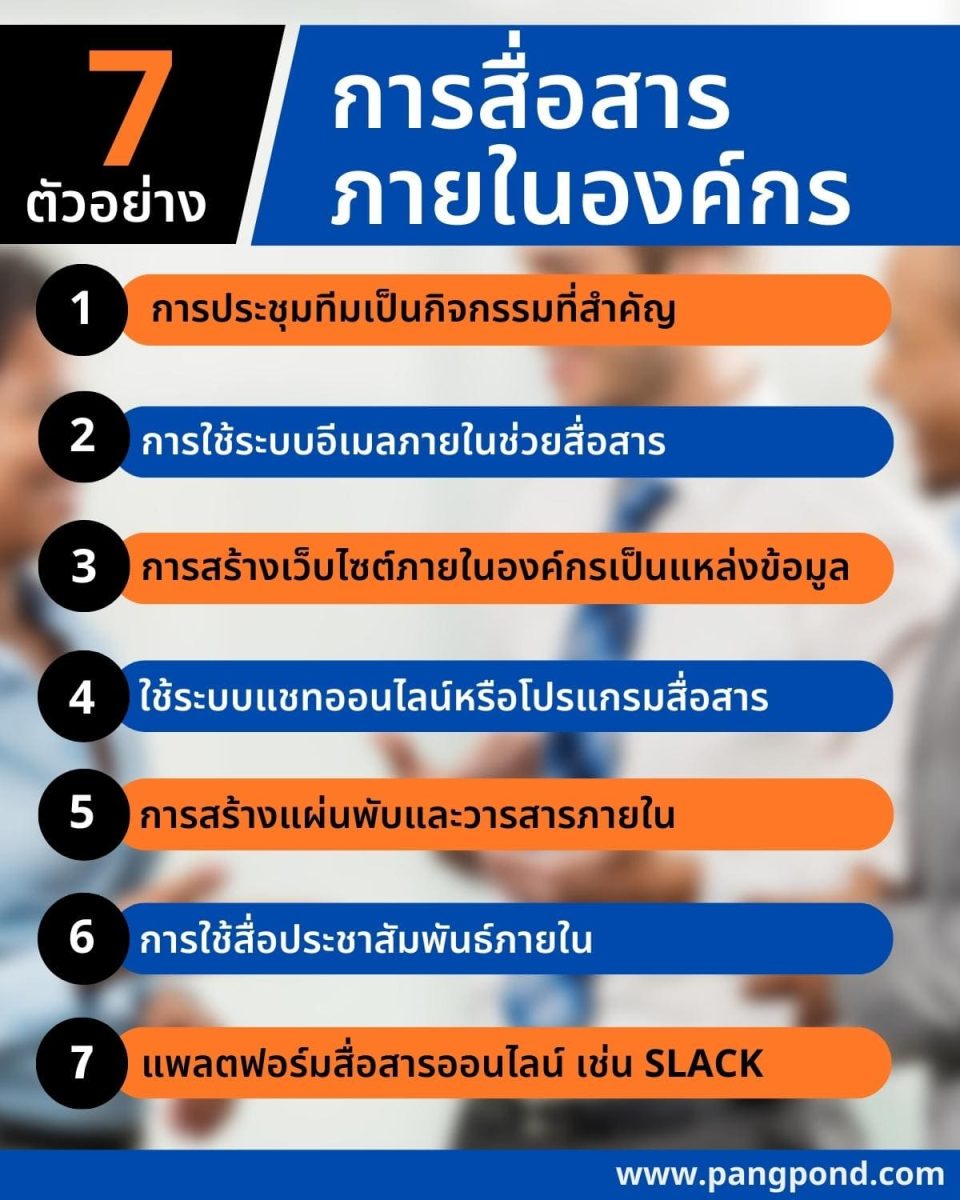 7
ตัวอย่าง

การสื่อสาร
ภายในองค์กร

1 การประชุมทีมเป็นกิจกรรมที่สำคัญ

2 การใช้ระบบอีเมลภายในช่วยสื่อสาร

3 การสร้างเว็บไซต์ภายในองค์กรเป็นแหล่งข้อมูล

4 ใช้ระบบแชทออนไลน์หรือโปรแกรมสื่อสาร

5 การสร้างแผ่นพับและวารสารภายใน

6 การใช้สื่อประชาสัมพันธ์ภายใน

7 แพลตฟอร์มสื่อสารออนไลน์ เช่น SLACK

www.pangpond.com